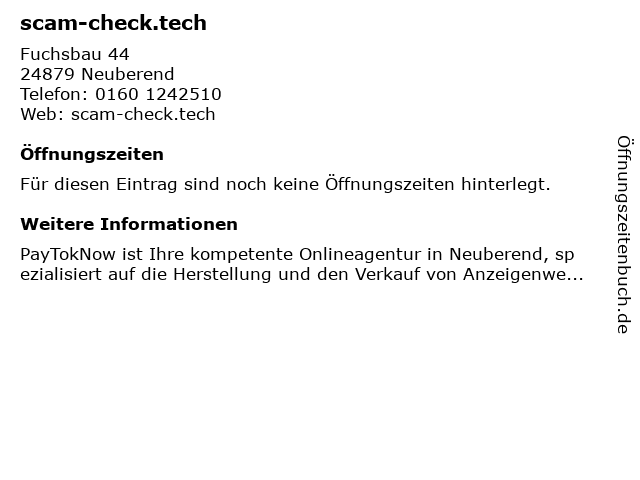 scam-check.tech

Fuchsbau 44
24879 Neuberend
Telefon: 0160 1242510
Web: scam-check.tech

Öffnungszeiten

Für diesen Eintrag sind noch keine Öffnungszeiten hinterlegt.

Weitere Informationen

PayTokNow ist Ihre kompetente Onlineagentur in Neuberend, spezialisiert auf die Herstellung und den Verkauf von Anzeigenwe...

Öffnungszeitenbuch.de